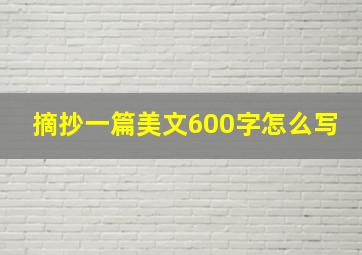 摘抄一篇美文600字怎么写